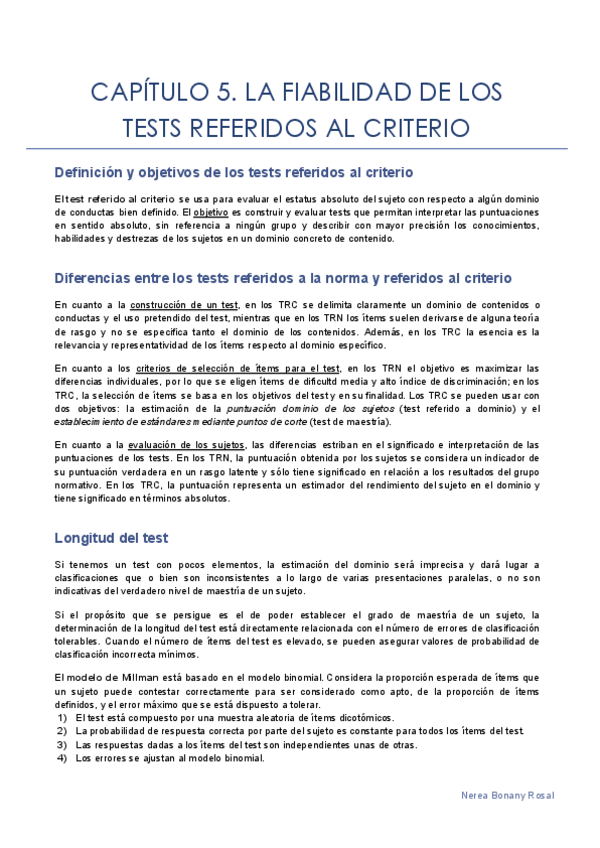 CAPÍTULO 5. LA FIABILIDAD DE LOS TESTS REFERIDOS AL CRITERIO

Definición y objetivos de los tests referidos al criterio

El test referido al criterio se usa para evaluar el estatus absoluto del sujeto con respecto a algún dominio de conductas bien definido. El objetivo es construir y evaluar tests que permitan interpretar las puntuaciones en sentido absoluto, sin referencia a ningún grupo y describir con mayor precisión los conocimientos, habilidades y destrezas de los sujetos en un dominio concreto de contenido.

Diferencias entre los tests referidos a la norma y referidos al criterio

En cuanto a la construcción de un test, en los TRC se delimita claramente un dominio de contenidos o conductas y el uso pretendido del test, mientras que en los TRN los ítems suelen derivarse de alguna teoría de rasgo y no se especifica tanto el dominio de los contenidos. Además, en los TRC la esencia es la relevancia y representatividad de los ítems respecto al dominio específico.

En cuanto a los criterios de selección de ítems para el test, en los TRN el objetivo es maximizar las diferencias individuales, por lo que se eligen ítems de dificultd media y alto índice de discriminación; en los TRC, la selección de ítems se basa en los objetivos del test y en su finalidad. Los TRC se pueden usar con dos objetivos: la estimación de la puntuación dominio de los sujetos (test referido a dominio) y el establecimiento de estándares mediante puntos de corte (test de maestría).

En cuanto a la evaluación de los sujetos, las diferencias estriban en el significado e interpretación de las puntuaciones de los tests. En los TRN, la puntuación obtenida por los sujetos se considera un indicador de su puntuación verdadera en un rasgo latente y sólo tiene significado en relación a los resultados del grupo normativo. En los TRC, la puntuación representa un estimador del rendimiento del sujeto en el dominio y tiene significado en términos absolutos.

Longitud del test

Si tenemos un test con pocos elementos, la estimación del dominio será imprecisa y dará lugar a clasificaciones que o bien son inconsistentes a lo largo de varias presentaciones paralelas, o no son indicativas del verdadero nivel de maestría de un sujeto.

Si el propósito que se persigue es el de poder establecer el grado de maestría de un sujeto, la determinación de la longitud del test está directamente relacionada con el número de errores de clasificación tolerables. Cuando el número de ítems del test es elevado, se pueden asegurar valores de probabilidad de clasificación incorrecta mínimos.

El modelo de Millman está basado en el modelo binomial. Considera la proporción esperada de ítems que un sujeto puede contestar correctamente para ser considerado como apto, de la proporción de ítems definidos, y el error máximo que se está dispuesto a tolerar.
1) El test está compuesto por una muestra aleatoria de ítems dicotómicos.
2) La probabilidad de respuesta correcta por parte del sujeto es constante para todos los ítems del test.
3) Las respuestas dadas a los ítems del test son independientes unas de otras.
4) Los errores se ajustan al modelo binomial.

Nerea Bonany Rosal